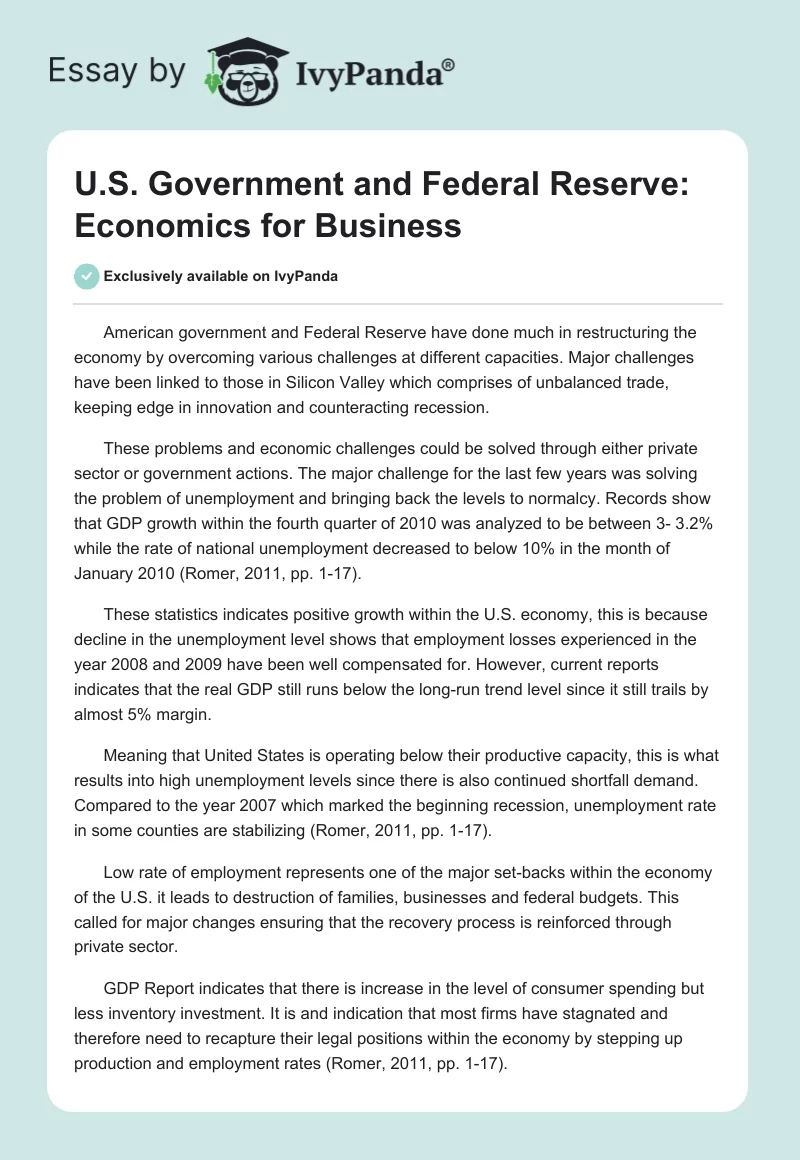 Essay by IvyPanda®

U.S. Government and Federal Reserve: Economics for Business

Exclusively available on IvyPanda

American government and Federal Reserve have done much in restructuring the economy by overcoming various challenges at different capacities. Major challenges have been linked to those in Silicon Valley which comprises of unbalanced trade, keeping edge in innovation and counteracting recession.

These problems and economic challenges could be solved through either private sector or government actions. The major challenge for the last few years was solving the problem of unemployment and bringing back the levels to normalcy. Records show that GDP growth within the fourth quarter of 2010 was analyzed to be between 3- 3.2% while the rate of national unemployment decreased to below 10% in the month of January 2010 (Romer, 2011, pp. 1-17).

These statistics indicates positive growth within the U.S. economy, this is because decline in the unemployment level shows that employment losses experienced in the year 2008 and 2009 have been well compensated for. However, current reports indicates that the real GDP still runs below the long-run trend level since it still trails by almost 5% margin.

Meaning that United States is operating below their productive capacity, this is what results into high unemployment levels since there is also continued shortfall demand. Compared to the year 2007 which marked the beginning recession, unemployment rate in some counties are stabilizing (Romer, 2011, pp. 1-17).

Low rate of employment represents one of the major set-backs within the economy of the U.S. it leads to destruction of families, businesses and federal budgets. This called for major changes ensuring that the recovery process is reinforced through private sector.

GDP Report indicates that there is increase in the level of consumer spending but less inventory investment. It is and indication that most firms have stagnated and therefore need to recapture their legal positions within the economy by stepping up production and employment rates (Romer, 2011, pp. 1-17).